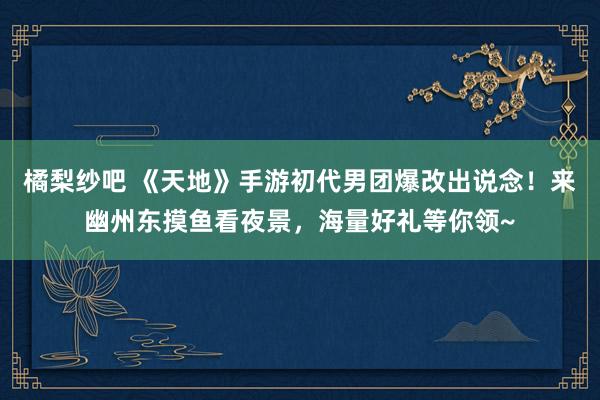 橘梨纱吧 《天地》手游初代男团爆改出说念！来幽州东摸鱼看夜景，海量好礼等你领~